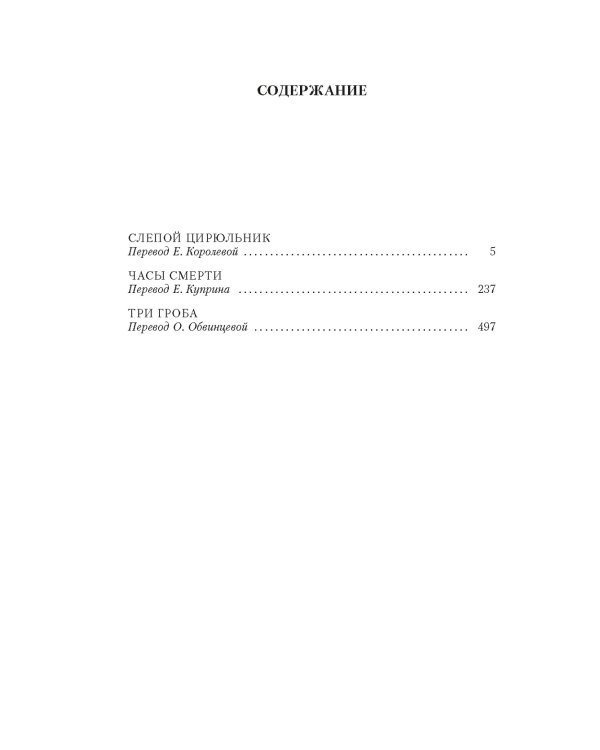 СОДЕРЖАНИЕ

СЛЕПОЙ ЦИРЮЛЬНИК
Перевод Е. Королевой 5

ЧАСЫ СМЕРТИ
Перевод Е. Куприна 237

ТРИ ГРОБА
Перевод О. Обвинцевой 497